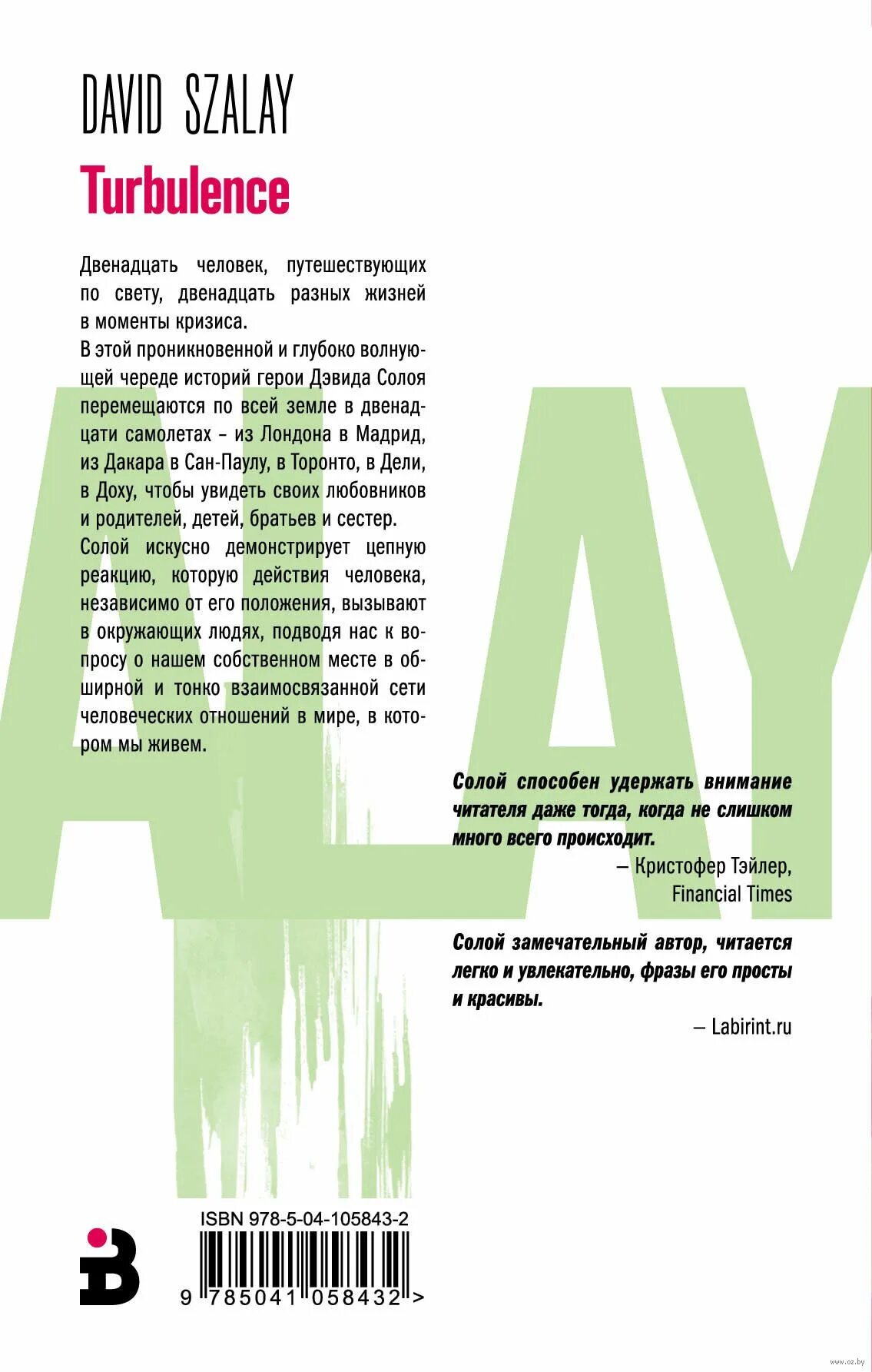 DAVID SZALAY

Turbulence

Двенадцать человек, путешествующих по свету, двенадцать разных жизней в моменты кризиса.

В этой проникновенной и глубоко волнующей череде историй герои Дэвида Солоя перемещаются по всей земле в двенадцати самолетах – из Лондона в Мадрид, из Дакара в Сан-Паулу, в Торонто, в Дели, в Доху, чтобы увидеть своих любовников и родителей, детей, братьев и сестер.

Солой искусно демонстрирует цепную реакцию, которую действия человека, независимо от его положения, вызывают в окружающих людях, подводя нас к вопросу о нашем собственном месте в обширной и тонко взаимосвязанной сети человеческих отношений в мире, в котором мы живем.

ALAY

Солой способен удержать внимание читателя даже тогда, когда не слишком много всего происходит.

– Кристофер Тэйлер, Financial Times

Солой замечательный автор, читается легко и увлекательно, фразы его просты и красивы.

– Labirint.ru

ISBN 978-5-04-105843-2

9 785041 058432 >

www.oz.by